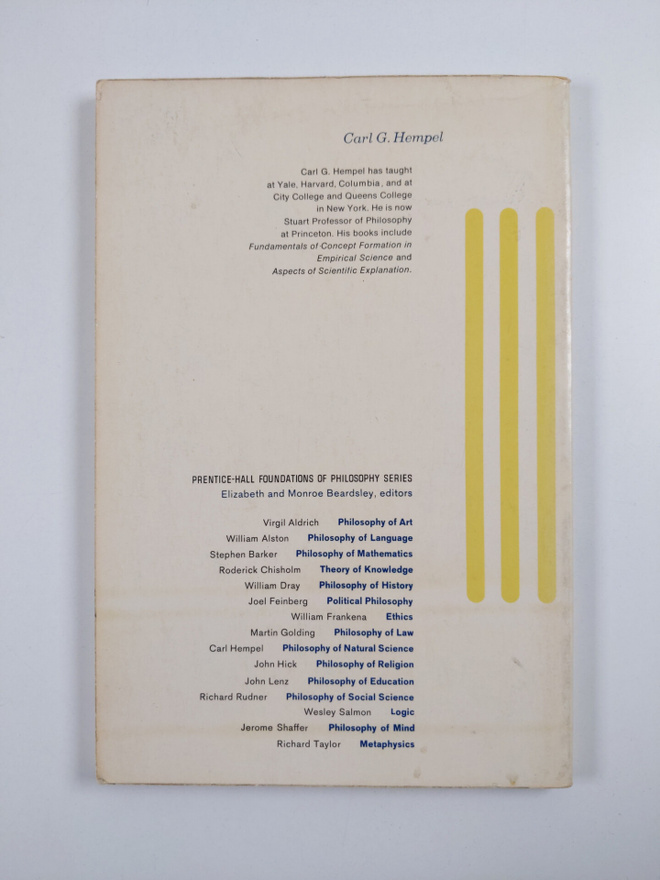 Carl G. Hempel

Carl G. Hempel has taught at Yale, Harvard, Columbia, and at City College and Queens College in New York. He is now Stuart Professor of Philosophy at Princeton. His books include Fundamentals of Concept Formation in Empirical Science and Aspects of Scientific Explanation.

PRENTICE-HALL FOUNDATIONS OF PHILOSOPHY SERIES
Elizabeth and Monroe Beardsley, editors

Virgil Aldrich Philosophy of Art
William Alston Philosophy of Language
Stephen Barker Philosophy of Mathematics
Roderick Chisholm Theory of Knowledge
William Dray Philosophy of History
Joel Feinberg Political Philosophy
William Frankena Ethics
Martin Golding Philosophy of Law
Carl Hempel Philosophy of Natural Science
John Hick Philosophy of Religion
John Lenz Philosophy of Education
Richard Rudner Philosophy of Social Science
Wesley Salmon Logic
Jerome Shaffer Philosophy of Mind
Richard Taylor Metaphysics